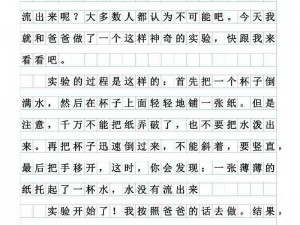 流出来呢？大多数人都认为不可能吧。今天我就和爸爸做了一个这样神奇的实验，快跟我来看看吧。

实验的过程是这样的：首先把一个杯子倒满水，然后在杯子上面轻轻地铺一张纸。但是注意，千万不能把纸弄破了，也不要把水泼出来。再把杯子迅速倒过来，不能斜着，要竖直，最后把手移开，这时，你会发现：一张薄薄的纸托起了一杯水，水没有流出来

实验开始了！我按照爸爸的话去做。结果，